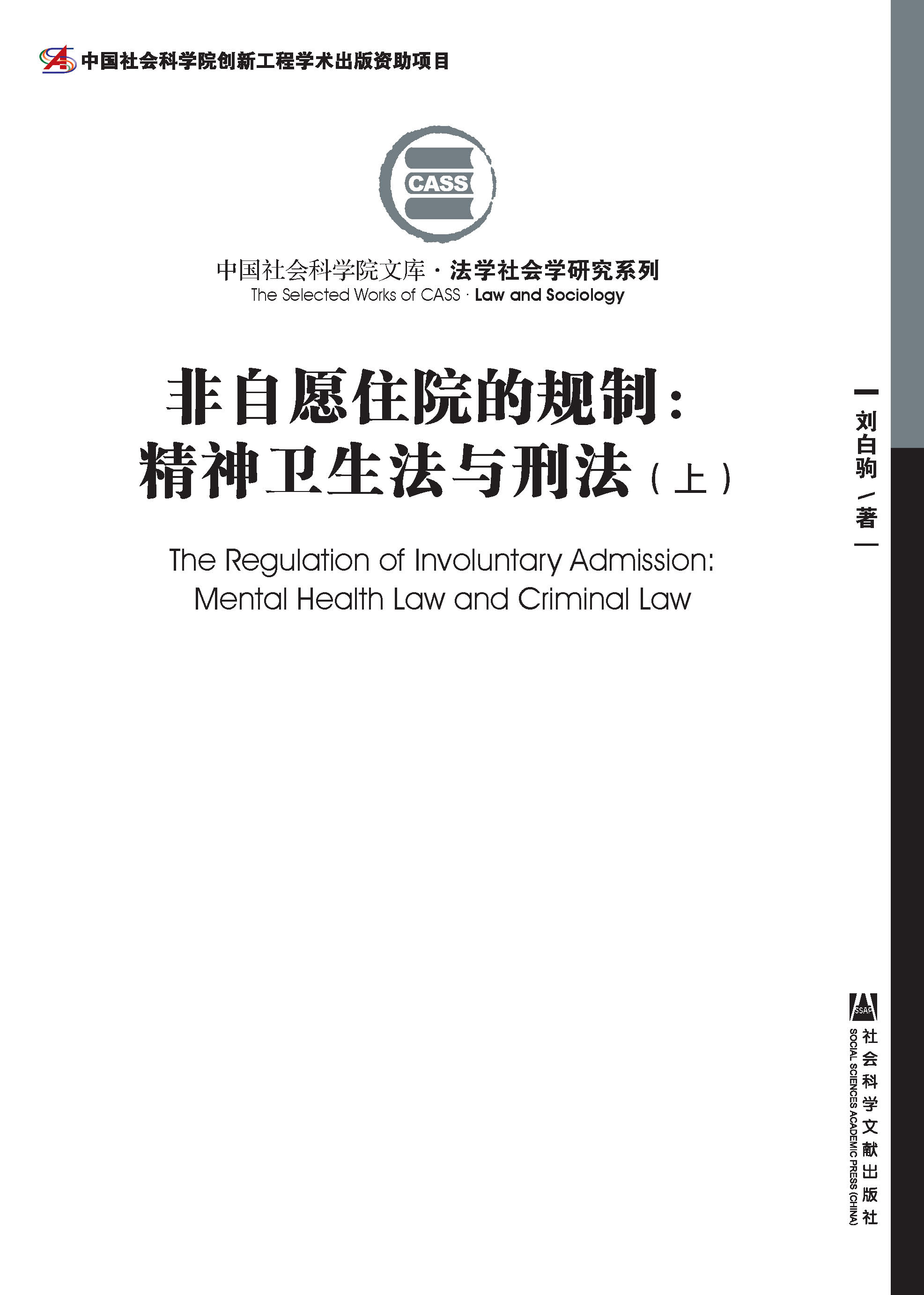 中国社会科学院创新工程学术出版资助项目

CASS

中国社会科学院文库·法学社会学研究系列
The Selected Works of CASS · Law and Sociology

非自愿住院的规制：
精神卫生法与刑法（上）

The Regulation of Involuntary Admission:
Mental Health Law and Criminal Law

刘白驹/著

SSAP
社会科学文献出版社
SOCIAL SCIENCES ACADEMIC PRESS (CHINA)